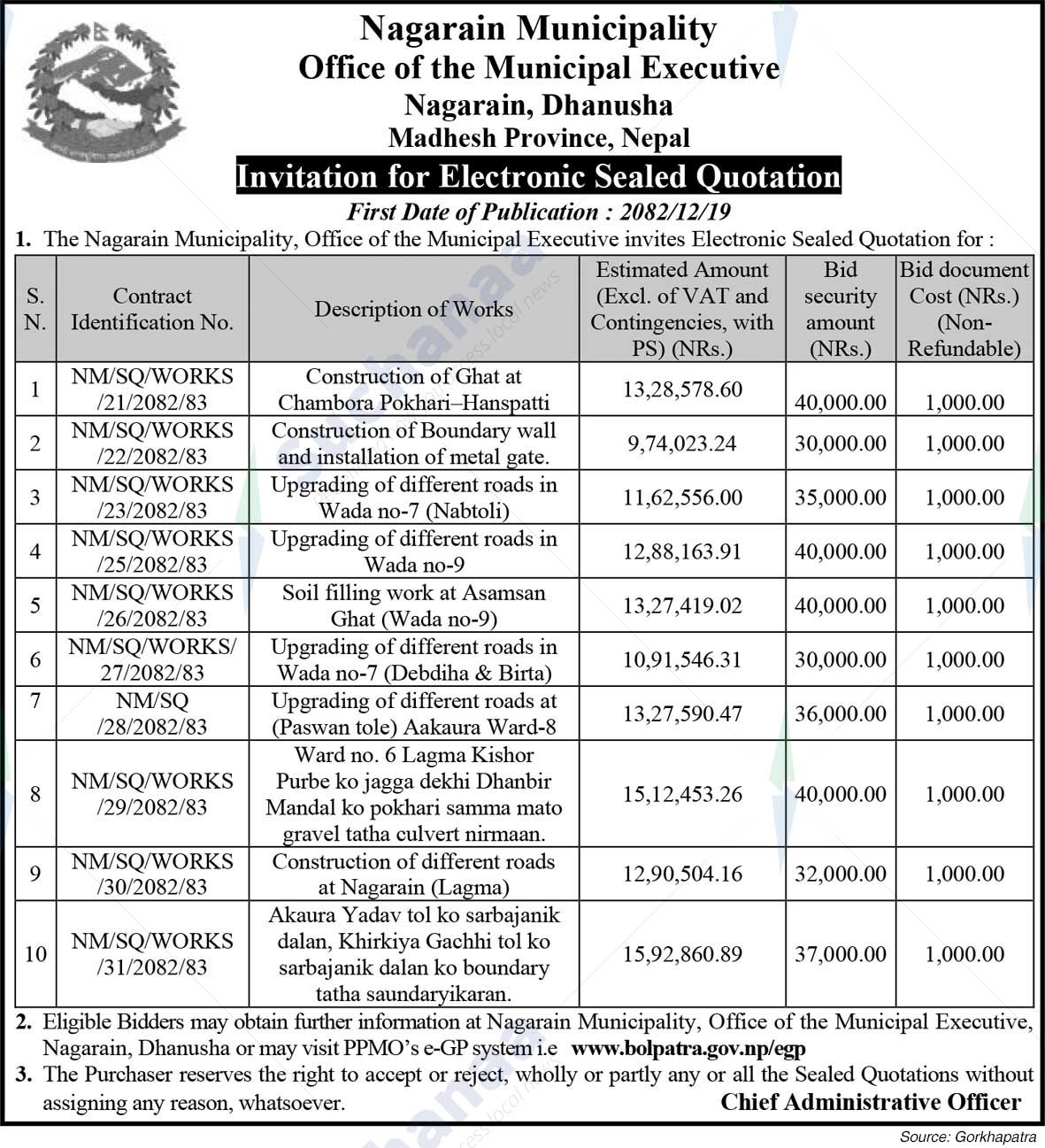 Nagarain Municipality
Office of the Municipal Executive
Nagarain, Dhanusha
Madhesh Province, Nepal

Invitation for Electronic Sealed Quotation

First Date of Publication : 2082/12/19

1. The Nagarain Municipality, Office of the Municipal Executive invites Electronic Sealed Quotation for :

| S. N. | Contract Identification No. | Description of Works | Estimated Amount (Excl. of VAT and Contingencies, with PS) (NRs.) | Bid security amount (NRs.) | Bid document Cost (NRs.) (Non-Refundable) |
|---|---|---|---|---|---|
| 1 | NM/SQ/WORKS /21/2082/83 | Construction of Ghat at Chambora Pokhari–Hanspatti | 13,28,578.60 | 40,000.00 | 1,000.00 |
| 2 | NM/SQ/WORKS /22/2082/83 | Construction of Boundary wall and installation of metal gate. | 9,74,023.24 | 30,000.00 | 1,000.00 |
| 3 | NM/SQ/WORKS /23/2082/83 | Upgrading of different roads in Wada no-7 (Nabtoli) | 11,62,556.00 | 35,000.00 | 1,000.00 |
| 4 | NM/SQ/WORKS /25/2082/83 | Upgrading of different roads in Wada no-9 | 12,88,163.91 | 40,000.00 | 1,000.00 |
| 5 | NM/SQ/WORKS /26/2082/83 | Soil filling work at Asamsan Ghat (Wada no-9) | 13,27,419.02 | 40,000.00 | 1,000.00 |
| 6 | NM/SQ/WORKS/ 27/2082/83 | Upgrading of different roads in Wada no-7 (Debdiha & Birta) | 10,91,546.31 | 30,000.00 | 1,000.00 |
| 7 | NM/SQ /28/2082/83 | Upgrading of different roads at (Paswan tole) Aakaura Ward-8 | 13,27,590.47 | 36,000.00 | 1,000.00 |
| 8 | NM/SQ/WORKS /29/2082/83 | Ward no. 6 Lagma Kishor Purbe ko jagga dekhi Dhanbir Mandal ko pokhari samma mato gravel tatha culvert nirmaan. | 15,12,453.26 | 40,000.00 | 1,000.00 |
| 9 | NM/SQ/WORKS /30/2082/83 | Construction of different roads at Nagarain (Lagma) | 12,90,504.16 | 32,000.00 | 1,000.00 |
| 10 | NM/SQ/WORKS /31/2082/83 | Akaura Yadav tol ko sarbajanik dalan, Khirkiya Gachhi tol ko sarbajanik dalan ko boundary tatha saundaryikaran. | 15,92,860.89 | 37,000.00 | 1,000.00 |

2. Eligible Bidders may obtain further information at Nagarain Municipality, Office of the Municipal Executive, Nagarain, Dhanusha or may visit PPMO's e-GP system i.e www.bolpatra.gov.np/egp

3. The Purchaser reserves the right to accept or reject, wholly or partly any or all the Sealed Quotations without assigning any reason, whatsoever.

Chief Administrative Officer

Source: Gorkhapatra